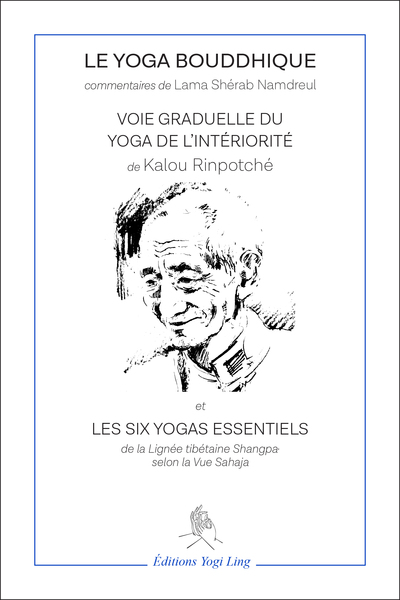 LE YOGA BOUDDHIQUE
commentaires de Lama Shérab Namdreul

VOIE GRADUELLE DU YOGA DE L'INTÉRIORITÉ
de Kalou Rinpotché

et

LES SIX YOGAS ESSENTIELS
de la Lignée tibétaine Shangpa selon la Vue Sahaja

Éditions Yogi Ling